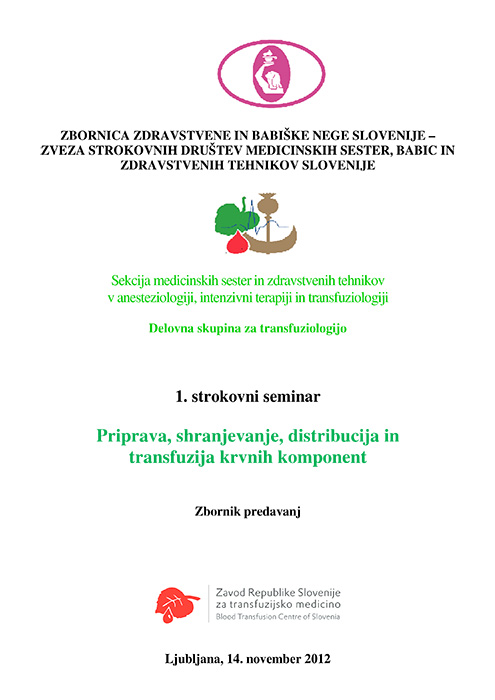 ZBORNICA ZDRAVSTVENE IN BABIŠKE NEGE SLOVENIJE – ZVEZA STROKOVNIH DRUŠTEV MEDICINSKIH SESTER, BABIC IN ZDRAVSTVENIH TEHNIKOV SLOVENIJE

Sekcija medicinskih sester in zdravstvenih tehnikov v anesteziologiji, intenzivni terapiji in transfuziologiji

Delovna skupina za transfuziologijo

1. strokovni seminar

Priprava, shranjevanje, distribucija in transfuzija krvnih komponent

Zbornik predavanj

Zavod Republike Slovenije za transfuzijsko medicino
Blood Transfusion Centre of Slovenia

Ljubljana, 14. november 2012